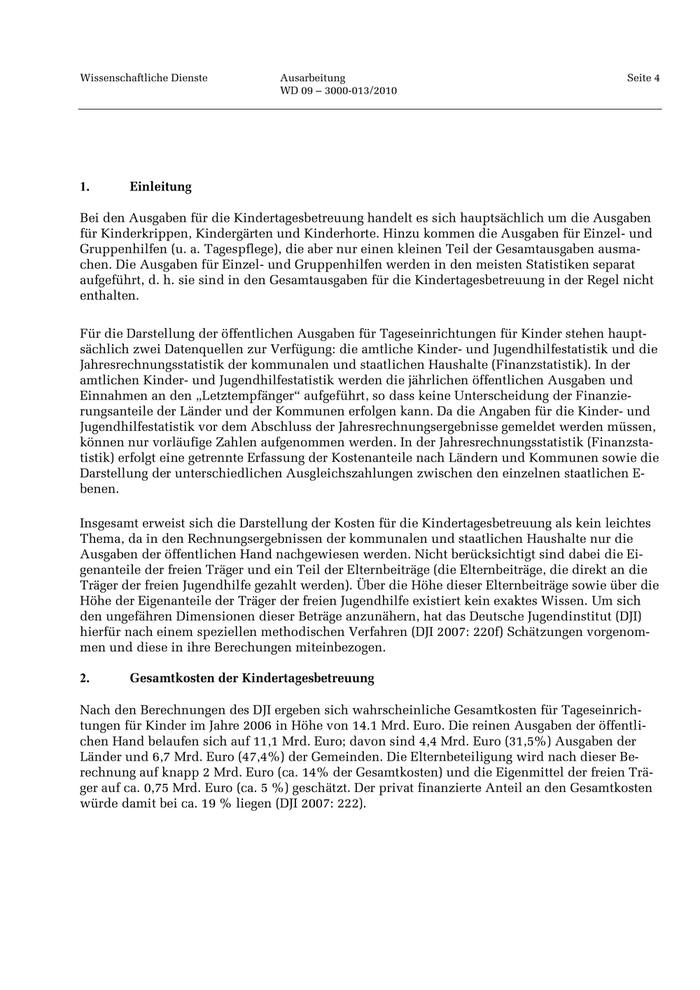 Wissenschaftliche Dienste Ausarbeitung WD 09 – 3000-013/2010 Seite 4

1. Einleitung

Bei den Ausgaben für die Kindertagesbetreuung handelt es sich hauptsächlich um die Ausgaben für Kinderkrippen, Kindergärten und Kinderhorte. Hinzu kommen die Ausgaben für Einzel- und Gruppenhilfen (u. a. Tagespflege), die aber nur einen kleinen Teil der Gesamtausgaben ausmachen. Die Ausgaben für Einzel- und Gruppenhilfen werden in den meisten Statistiken separat aufgeführt, d. h. sie sind in den Gesamtausgaben für die Kindertagesbetreuung in der Regel nicht enthalten.

Für die Darstellung der öffentlichen Ausgaben für Tageseinrichtungen für Kinder stehen hauptsächlich zwei Datenquellen zur Verfügung: die amtliche Kinder- und Jugendhilfestatistik und die Jahresrechnungsstatistik der kommunalen und staatlichen Haushalte (Finanzstatistik). In der amtlichen Kinder- und Jugendhilfestatistik werden die jährlichen öffentlichen Ausgaben und Einnahmen an den „Letztempfänger“ aufgeführt, so dass keine Unterscheidung der Finanzierungsanteile der Länder und der Kommunen erfolgen kann. Da die Angaben für die Kinder- und Jugendhilfestatistik vor dem Abschluss der Jahresrechnungsergebnisse gemeldet werden müssen, können nur vorläufige Zahlen aufgenommen werden. In der Jahresrechnungsstatistik (Finanzstatistik) erfolgt eine getrennte Erfassung der Kostenanteile nach Ländern und Kommunen sowie die Darstellung der unterschiedlichen Ausgleichszahlungen zwischen den einzelnen staatlichen Ebenen.

Insgesamt erweist sich die Darstellung der Kosten für die Kindertagesbetreuung als kein leichtes Thema, da in den Rechnungsergebnissen der kommunalen und staatlichen Haushalte nur die Ausgaben der öffentlichen Hand nachgewiesen werden. Nicht berücksichtigt sind dabei die Eigenanteile der freien Träger und ein Teil der Elternbeiträge (die Elternbeiträge, die direkt an die Träger der freien Jugendhilfe gezahlt werden). Über die Höhe dieser Elternbeiträge sowie über die Höhe der Eigenanteile der Träger der freien Jugendhilfe existiert kein exaktes Wissen. Um sich den ungefähren Dimensionen dieser Beträge anzunähern, hat das Deutsche Jugendinstitut (DJI) hierfür nach einem speziellen methodischen Verfahren (DJI 2007: 220f) Schätzungen vorgenommen und diese in ihre Berechungen miteinbezogen.

2. Gesamtkosten der Kindertagesbetreuung

Nach den Berechnungen des DJI ergeben sich wahrscheinliche Gesamtkosten für Tageseinrichtungen für Kinder im Jahre 2006 in Höhe von 14.1 Mrd. Euro. Die reinen Ausgaben der öffentlichen Hand belaufen sich auf 11,1 Mrd. Euro; davon sind 4,4 Mrd. Euro (31,5%) Ausgaben der Länder und 6,7 Mrd. Euro (47,4%) der Gemeinden. Die Elternbeteiligung wird nach dieser Berechnung auf knapp 2 Mrd. Euro (ca. 14% der Gesamtkosten) und die Eigenmittel der freien Träger auf ca. 0,75 Mrd. Euro (ca. 5 %) geschätzt. Der privat finanzierte Anteil an den Gesamtkosten würde damit bei ca. 19 % liegen (DJI 2007: 222).